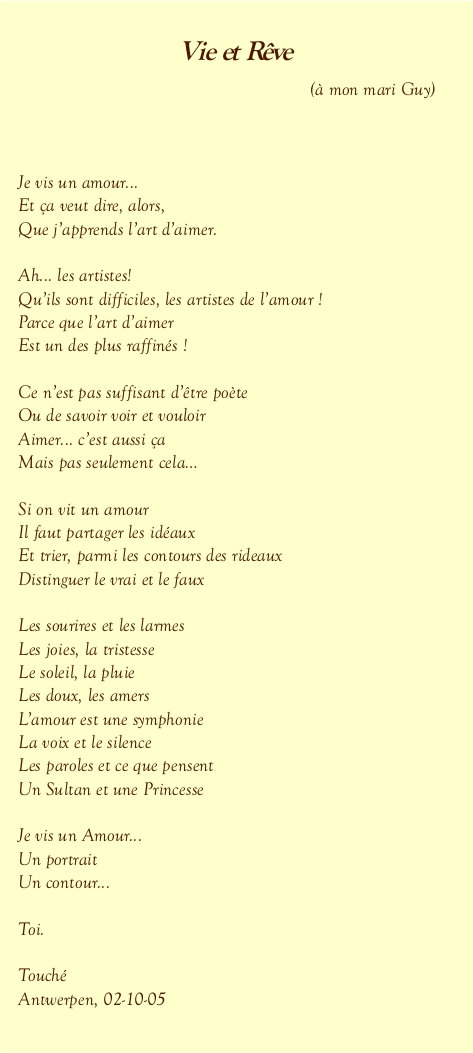 Vie et Rêve

(à mon mari Guy)

Je vis un amour...
Et ça veut dire, alors,
Que j'apprends l'art d'aimer.

Ah... les artistes!
Qu'ils sont difficiles, les artistes de l'amour !
Parce que l'art d'aimer
Est un des plus raffinés !

Ce n'est pas suffisant d'être poète
Ou de savoir voir et vouloir
Aimer... c'est aussi ça
Mais pas seulement cela...

Si on vit un amour
Il faut partager les idéaux
Et trier, parmi les contours des rideaux
Distinguer le vrai et le faux

Les sourires et les larmes
Les joies, la tristesse
Le soleil, la pluie
Les doux, les amers
L'amour est une symphonie
La voix et le silence
Les paroles et ce que pensent
Un Sultan et une Princesse

Je vis un Amour...
Un portrait
Un contour...

Toi.

Touché
Antwerpen, 02-10-05